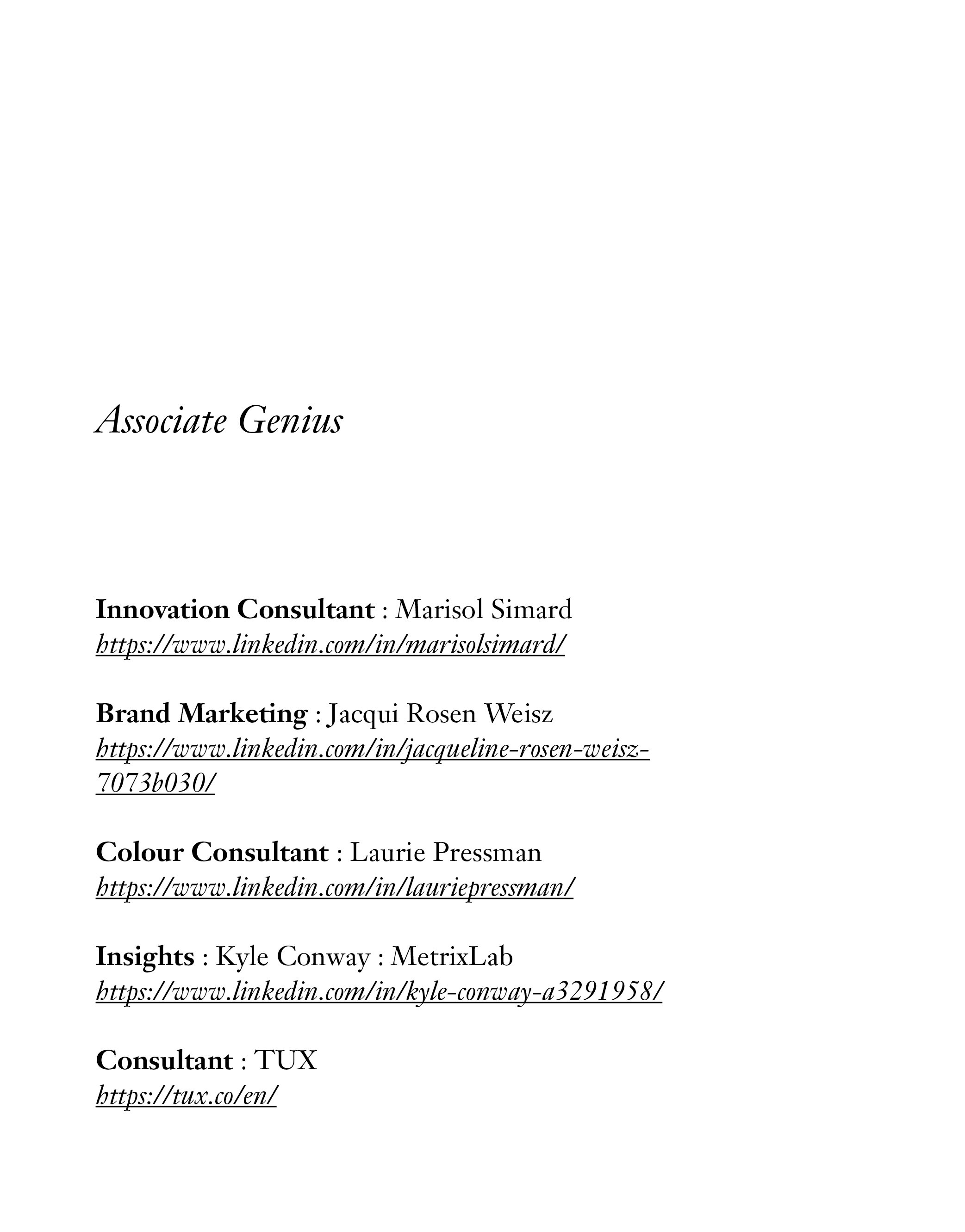 Associate Genius

Innovation Consultant : Marisol Simard
https://www.linkedin.com/in/marisolsimard/

Brand Marketing : Jacqui Rosen Weisz
https://www.linkedin.com/in/jacqueline-rosen-weisz-7073b030/

Colour Consultant : Laurie Pressman
https://www.linkedin.com/in/lauriepressman/

Insights : Kyle Conway : MetrixLab
https://www.linkedin.com/in/kyle-conway-a3291958/

Consultant : TUX
https://tux.co/en/